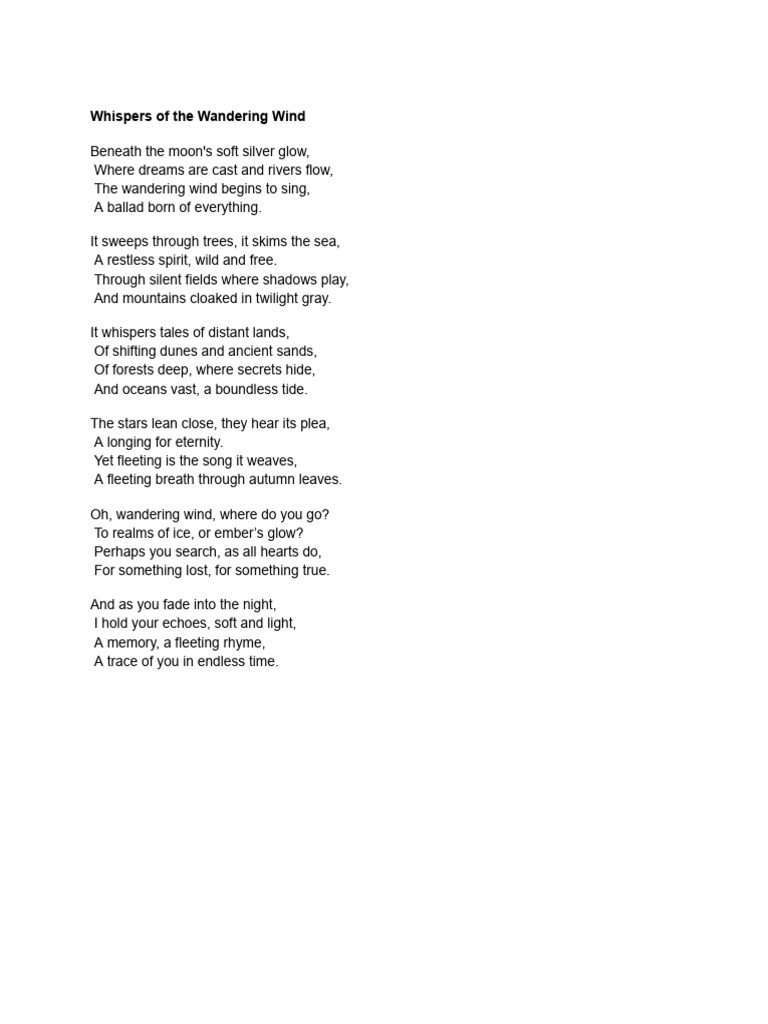 Whispers of the Wandering Wind

Beneath the moon's soft silver glow,
Where dreams are cast and rivers flow,
The wandering wind begins to sing,
A ballad born of everything.

It sweeps through trees, it skims the sea,
A restless spirit, wild and free.
Through silent fields where shadows play,
And mountains cloaked in twilight gray.

It whispers tales of distant lands,
Of shifting dunes and ancient sands,
Of forests deep, where secrets hide,
And oceans vast, a boundless tide.

The stars lean close, they hear its plea,
A longing for eternity.
Yet fleeting is the song it weaves,
A fleeting breath through autumn leaves.

Oh, wandering wind, where do you go?
To realms of ice, or ember's glow?
Perhaps you search, as all hearts do,
For something lost, for something true.

And as you fade into the night,
I hold your echoes, soft and light,
A memory, a fleeting rhyme,
A trace of you in endless time.